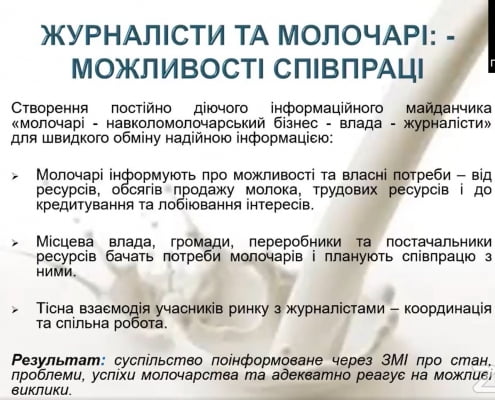 ЖУРНАЛІСТИ ТА МОЛОЧАРІ: - МОЖЛИВОСТІ СПІВПРАЦІ

Створення постійно діючого інформаційного майданчика «молочарі - навколомолочарський бізнес - влада - журналісти» для швидкого обміну надійною інформацією:

➢ Молочарі інформують про можливості та власні потреби – від ресурсів, обсягів продажу молока, трудових ресурсів і до кредитування та лобіювання інтересів.

➢ Місцева влада, громади, переробники та постачальники ресурсів бачать потреби молочарів і планують співпрацю з ними.

➢ Тісна взаємодія учасників ринку з журналістами – координація та спільна робота.

Результат: суспільство поінформоване через ЗМІ про стан, проблеми, успіхи молочарства та адекватно реагує на можливі виклики.